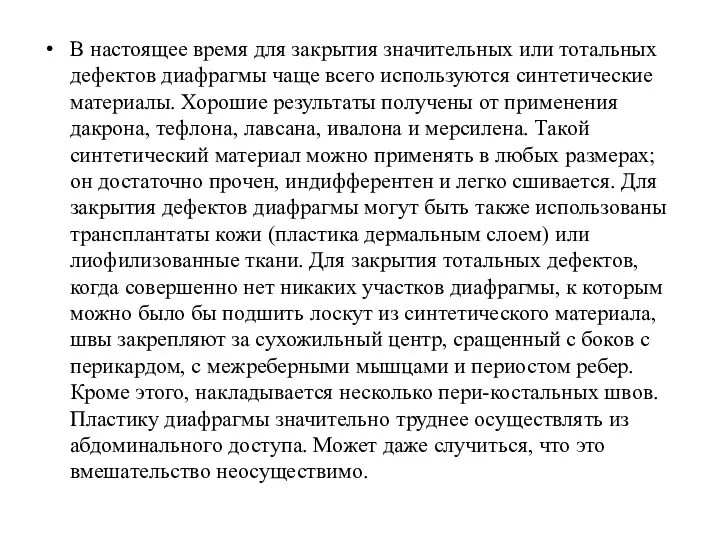 • В настоящее время для закрытия значительных или тотальных дефектов диафрагмы чаще всего используются синтетические материалы. Хорошие результаты получены от применения дакрона, тефлона, лавсана, ивалона и мерсилена. Такой синтетический материал можно применять в любых размерах; он достаточно прочен, индифферентен и легко сшивается. Для закрытия дефектов диафрагмы могут быть также использованы трансплантаты кожи (пластика дермальным слоем) или лиофилизованные ткани. Для закрытия тотальных дефектов, когда совершенно нет никаких участков диафрагмы, к которым можно было бы подшить лоскут из синтетического материала, швы закрепляют за сухожильный центр, сращенный с боков с перикардом, с межреберными мышцами и периостом ребер. Кроме этого, накладывается несколько пери-костальных швов. Пластику диафрагмы значительно труднее осуществлять из абдоминального доступа. Может даже случиться, что это вмешательство неосуществимо.